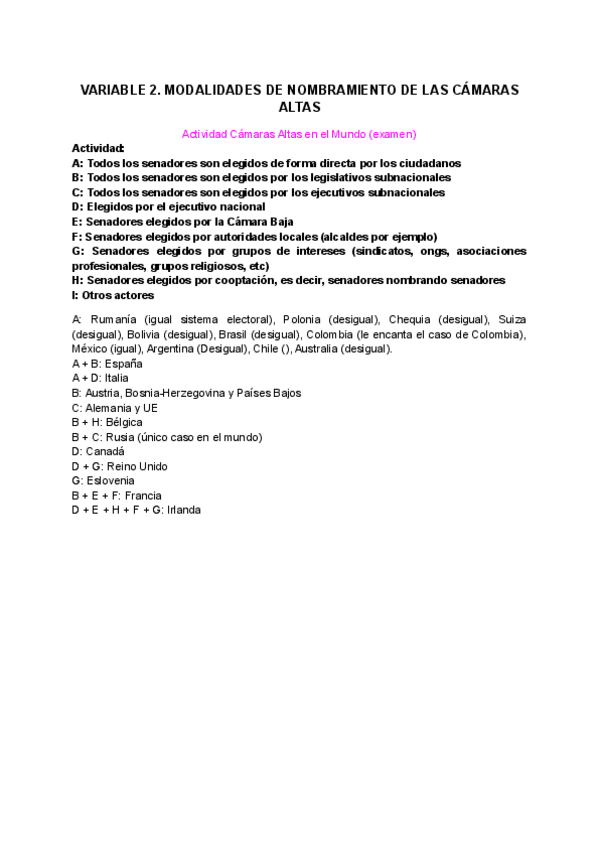 VARIABLE 2. MODALIDADES DE NOMBRAMIENTO DE LAS CÁMARAS ALTAS

Actividad Cámaras Altas en el Mundo (examen)

Actividad:
A: Todos los senadores son elegidos de forma directa por los ciudadanos
B: Todos los senadores son elegidos por los legislativos subnacionales
C: Todos los senadores son elegidos por los ejecutivos subnacionales
D: Elegidos por el ejecutivo nacional
E: Senadores elegidos por la Cámara Baja
F: Senadores elegidos por autoridades locales (alcaldes por ejemplo)
G: Senadores elegidos por grupos de intereses (sindicatos, ongs, asociaciones profesionales, grupos religiosos, etc)
H: Senadores elegidos por cooptación, es decir, senadores nombrando senadores
I: Otros actores

A: Rumanía (igual sistema electoral), Polonia (desigual), Chequia (desigual), Suiza (desigual), Bolivia (desigual), Brasil (desigual), Colombia (le encanta el caso de Colombia), México (igual), Argentina (Desigual), Chile (), Australia (desigual).
A + B: España
A + D: Italia
B: Austria, Bosnia-Herzegovina y Países Bajos
C: Alemania y UE
B + H: Bélgica
B + C: Rusia (único caso en el mundo)
D: Canadá
D + G: Reino Unido
G: Eslovenia
B + E + F: Francia
D + E + H + F + G: Irlanda